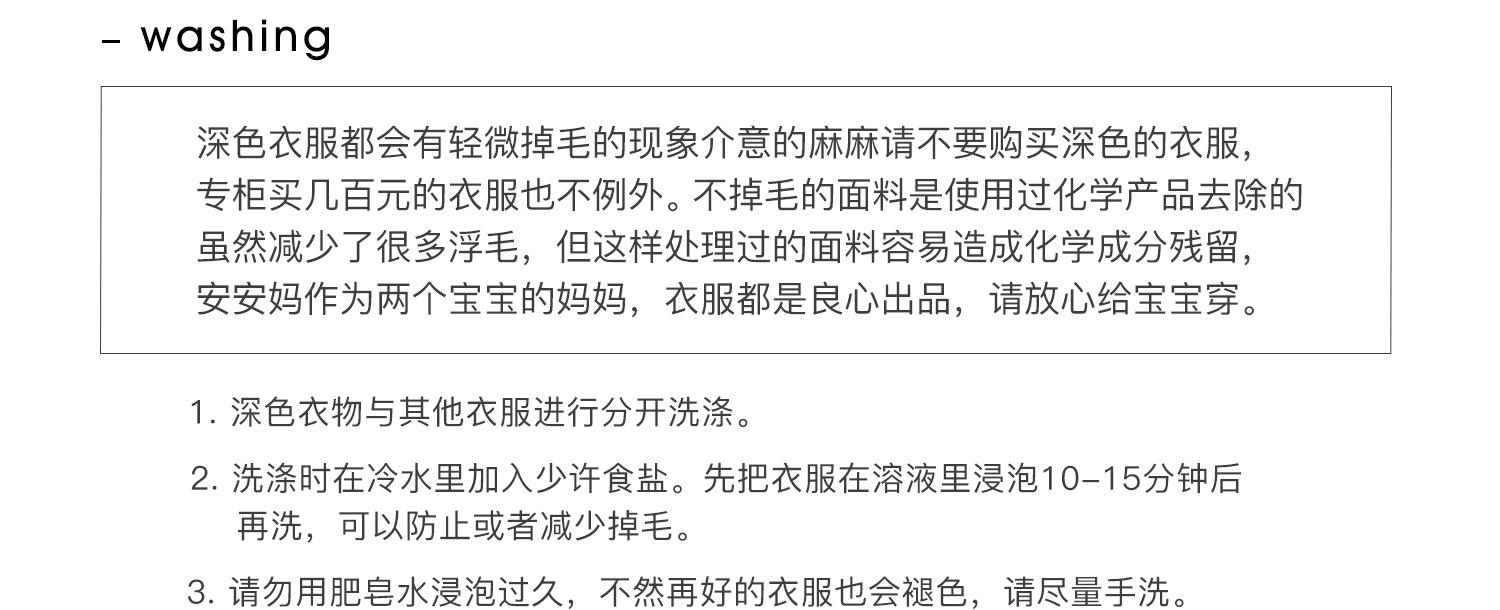 - washing

深色衣服都会有轻微掉毛的现象介意的麻麻请不要购买深色的衣服，专柜买几百元的衣服也不例外。不掉毛的面料是使用过化学产品去除的虽然减少了很多浮毛，但这样处理过的面料容易造成化学成分残留，安安妈作为两个宝宝的妈妈，衣服都是良心出品，请放心给宝宝穿。

1.深色衣物与其他衣服进行分开洗涤。

2.洗涤时在冷水里加入少许食盐。先把衣服在溶液里浸泡10-15分钟后再洗，可以防止或者减少掉毛。

3.请勿用肥皂水浸泡过久，不然再好的衣服也会褪色，请尽量手洗。